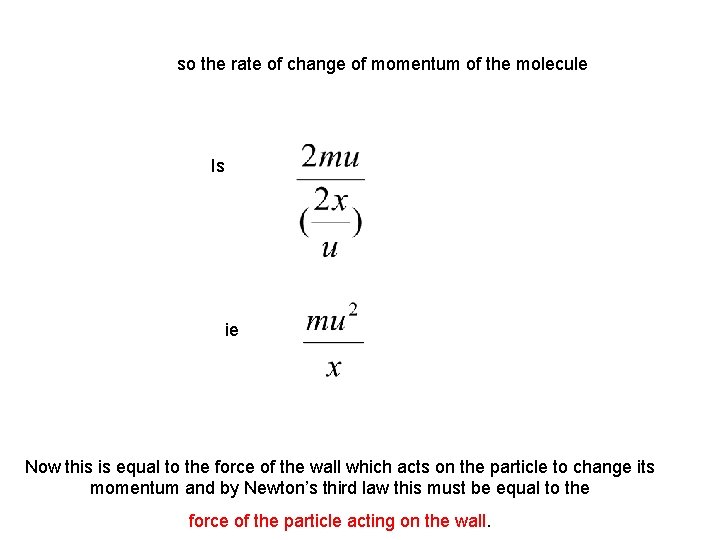 so the rate of change of momentum of the molecule

Is $\frac{2mu}{(\frac{2x}{u})}$

ie $\frac{mu^2}{x}$

Now this is equal to the force of the wall which acts on the particle to change its momentum and by Newton's third law this must be equal to the

force of the particle acting on the wall.